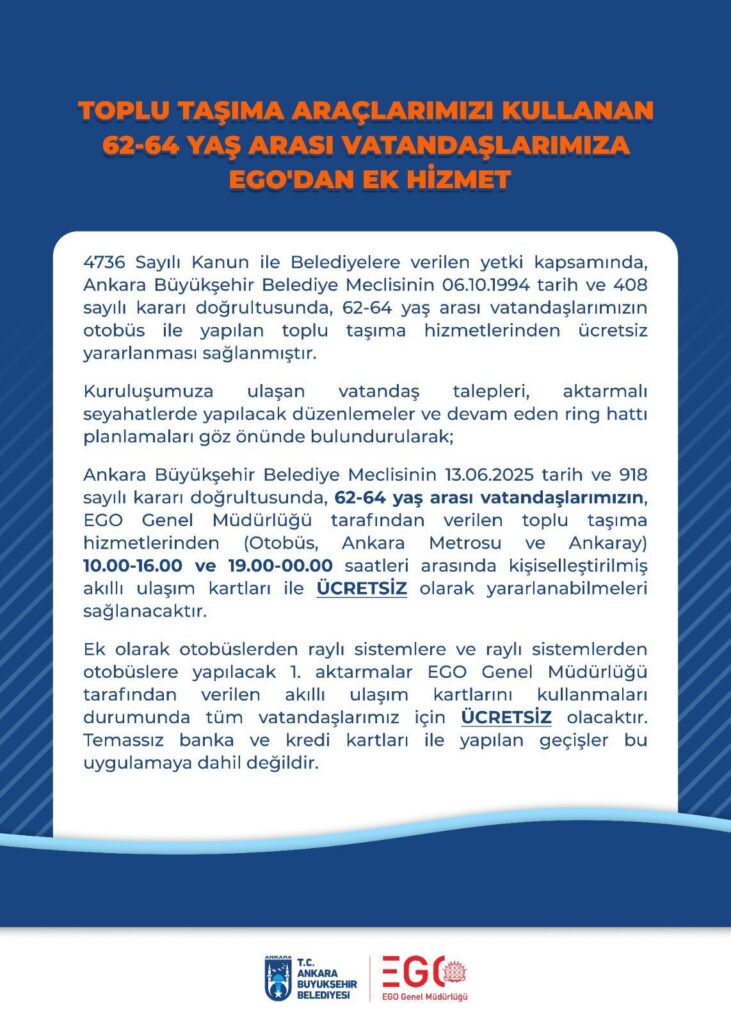 TOPLU TAŞIMA ARAÇLARIMIZI KULLANAN 62-64 YAŞ ARASI VATANDAŞLARIMIZA EGO'DAN EK HİZMET

4736 Sayılı Kanun ile Belediyelere verilen yetki kapsamında, Ankara Büyükşehir Belediye Meclisinin 06.10.1994 tarih ve 408 sayılı kararı doğrultusunda, 62-64 yaş arası vatandaşlarımızın otobüs ile yapılan toplu taşıma hizmetlerinden ücretsiz yararlanması sağlanmıştır.

Kuruluşumuza ulaşan vatandaş talepleri, aktarmalı seyahatlerde yapılacak düzenlemeler ve devam eden ring hattı planlamaları göz önünde bulundurularak;

Ankara Büyükşehir Belediye Meclisinin 13.06.2025 tarih ve 918 sayılı kararı doğrultusunda, 62-64 yaş arası vatandaşlarımızın, EGO Genel Müdürlüğü tarafından verilen toplu taşıma hizmetlerinden (Otobüs, Ankara Metrosu ve Ankaray) 10.00-16.00 ve 19.00-00.00 saatleri arasında kişiselleştirilmiş akıllı ulaşım kartları ile ÜCRETSİZ olarak yararlanabilmeleri sağlanacaktır.

Ek olarak otobüslerden raylı sistemlere ve raylı sistemlerden otobüslere yapılacak 1. aktarmalar EGO Genel Müdürlüğü tarafından verilen akıllı ulaşım kartlarını kullanmaları durumunda tüm vatandaşlarımız için ÜCRETSİZ olacaktır. Temassız banka ve kredi kartları ile yapılan geçişler bu uygulamaya dahil değildir.

ANKARA T.C. ANKARA BÜYÜKŞEHİR BELEDİYESİ

EGO EGO Genel Müdürlüğü